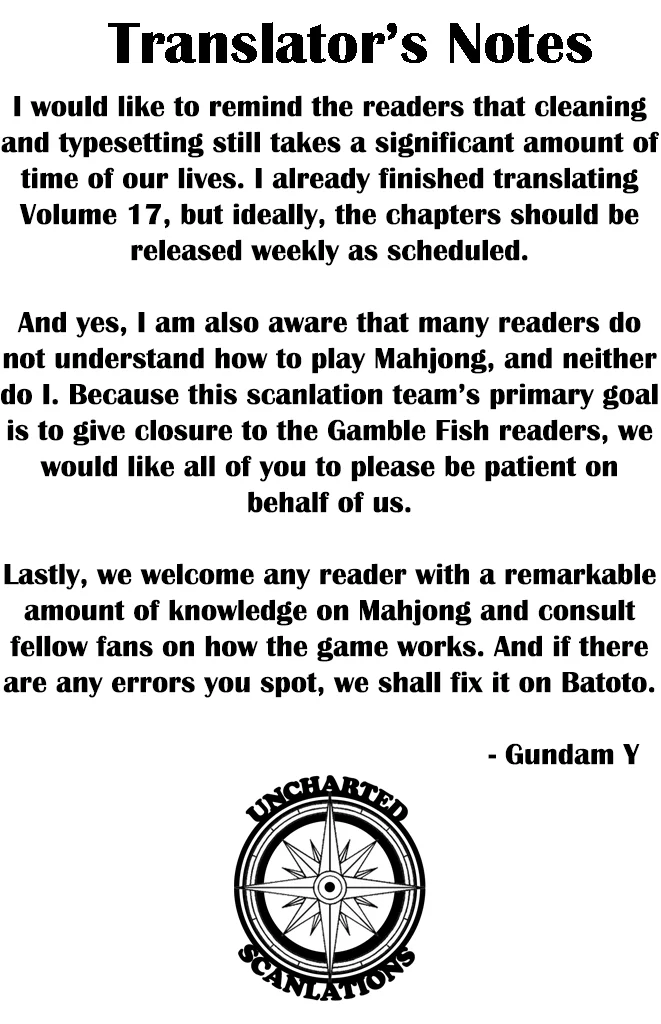 Translator's Notes

I would like to remind the readers that cleaning and typesetting still takes a significant amount of time of our lives. I already finished translating Volume 17, but ideally, the chapters should be released weekly as scheduled.

And yes, I am also aware that many readers do not understand how to play Mahjong, and neither do I. Because this scanlation team's primary goal is to give closure to the Gamble Fish readers, we would like all of you to please be patient on behalf of us.

Lastly, we welcome any reader with a remarkable amount of knowledge on Mahjong and consult fellow fans on how the game works. And if there are any errors you spot, we shall fix it on Batoto.

- Gundam Y

UNCHARTED
SCANLATIONS